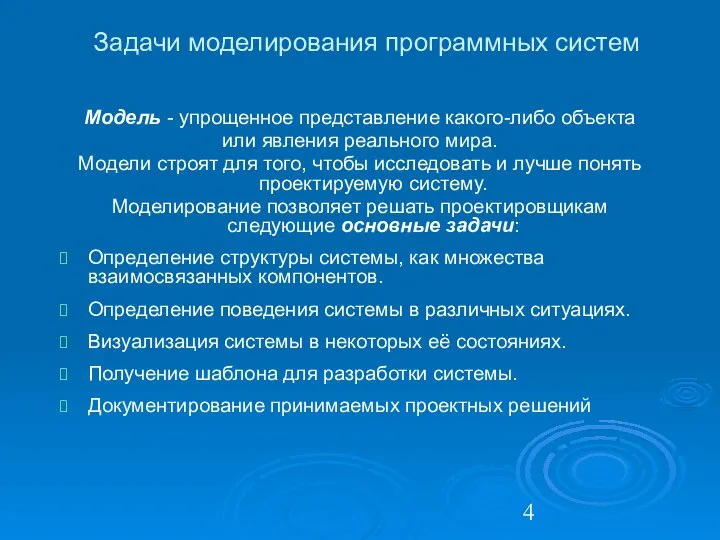 Задачи моделирования программных систем

Модель - упрощенное представление какого-либо объекта или явления реального мира.
Модели строят для того, чтобы исследовать и лучше понять проектируемую систему.
Моделирование позволяет решать проектировщикам следующие основные задачи:

Определение структуры системы, как множества взаимосвязанных компонентов.

Определение поведения системы в различных ситуациях.

Визуализация системы в некоторых её состояниях.

Получение шаблона для разработки системы.

Документирование принимаемых проектных решений

4